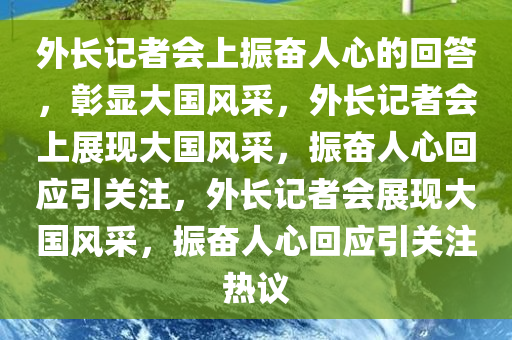 外长记者会上振奋人心的回答，彰显大国风采，外长记者会上展现大国风采，振奋人心回应引关注，外长记者会展现大国风采，振奋人心回应引关注热议